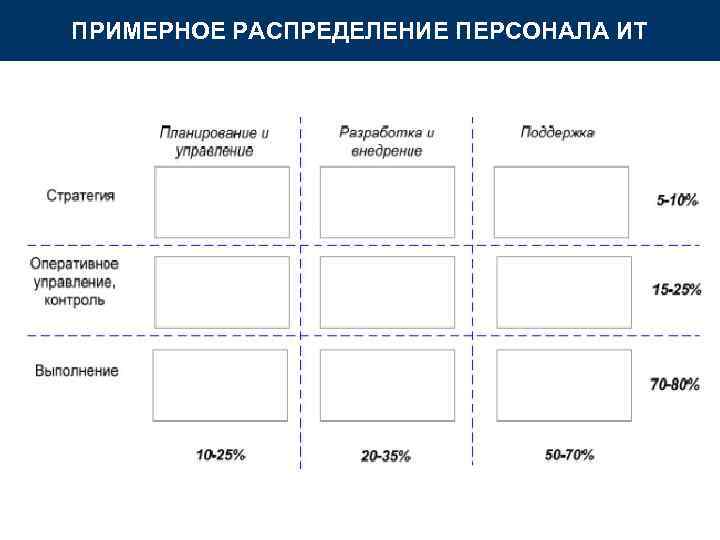 ПРИМЕРНОЕ РАСПРЕДЕЛЕНИЕ ПЕРСОНАЛА ИТ

| | Планирование и управление | Разработка и внедрение | Поддержка | |
|---|---|---|---|---|
| Стратегия | | | | 5-10% |
| Оперативное управление, контроль | | | | 15-25% |
| Выполнение | | | | 70-80% |
| | 10-25% | 20-35% | 50-70% | |